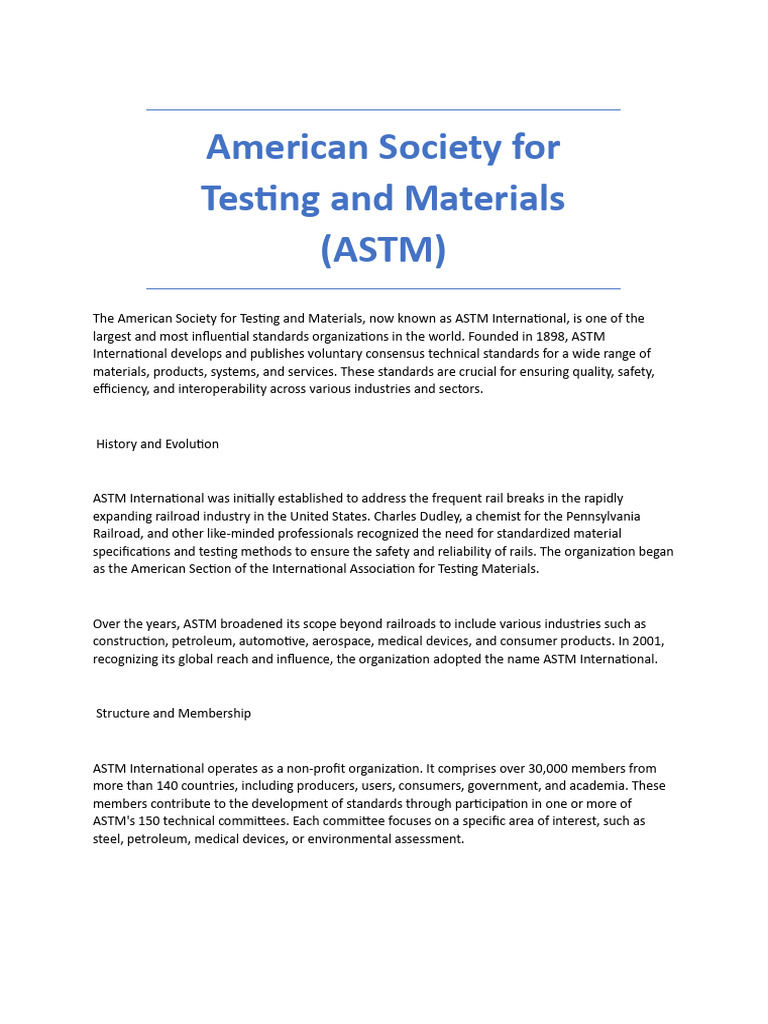 American Society for Testing and Materials (ASTM)

The American Society for Testing and Materials, now known as ASTM International, is one of the largest and most influential standards organizations in the world. Founded in 1898, ASTM International develops and publishes voluntary consensus technical standards for a wide range of materials, products, systems, and services. These standards are crucial for ensuring quality, safety, efficiency, and interoperability across various industries and sectors.

History and Evolution

ASTM International was initially established to address the frequent rail breaks in the rapidly expanding railroad industry in the United States. Charles Dudley, a chemist for the Pennsylvania Railroad, and other like-minded professionals recognized the need for standardized material specifications and testing methods to ensure the safety and reliability of rails. The organization began as the American Section of the International Association for Testing Materials.

Over the years, ASTM broadened its scope beyond railroads to include various industries such as construction, petroleum, automotive, aerospace, medical devices, and consumer products. In 2001, recognizing its global reach and influence, the organization adopted the name ASTM International.

Structure and Membership

ASTM International operates as a non-profit organization. It comprises over 30,000 members from more than 140 countries, including producers, users, consumers, government, and academia. These members contribute to the development of standards through participation in one or more of ASTM's 150 technical committees. Each committee focuses on a specific area of interest, such as steel, petroleum, medical devices, or environmental assessment.